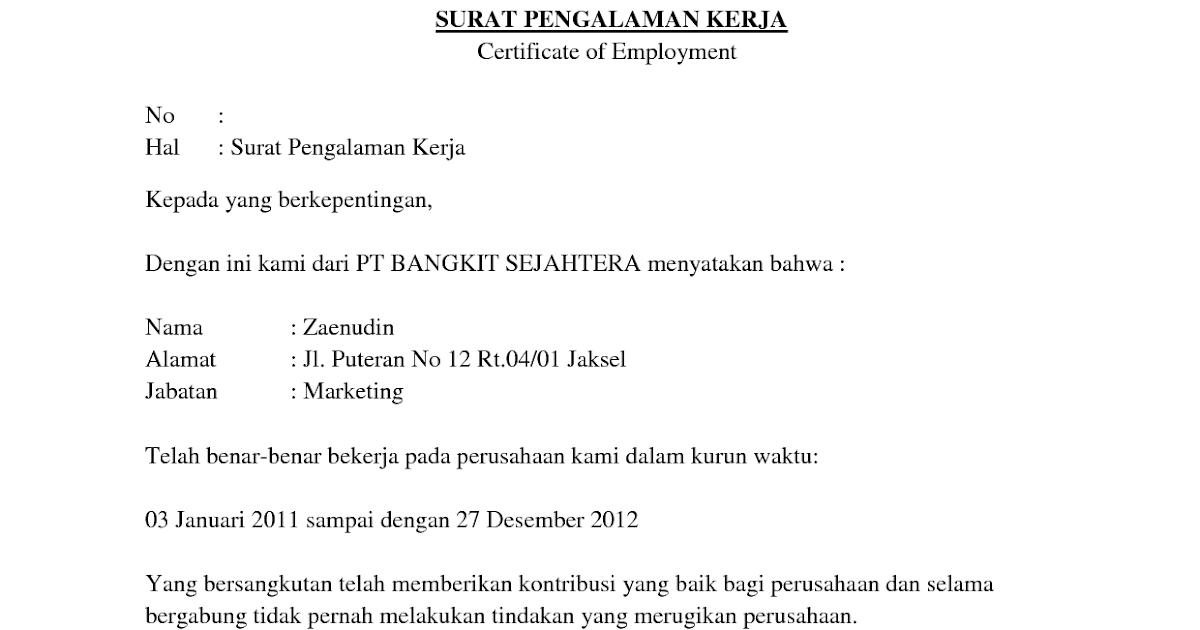 SURAT PENGALAMAN KERJA
Certificate of Employment

No :
Hal : Surat Pengalaman Kerja

Kepada yang berkepentingan,

Dengan ini kami dari PT BANGKIT SEJAHTERA menyatakan bahwa :

Nama : Zaenudin
Alamat : Jl. Puteran No 12 Rt.04/01 Jaksel
Jabatan : Marketing

Telah benar-benar bekerja pada perusahaan kami dalam kurun waktu:

03 Januari 2011 sampai dengan 27 Desember 2012

Yang bersangkutan telah memberikan kontribusi yang baik bagi perusahaan dan selama bergabung tidak pernah melakukan tindakan yang merugikan perusahaan.